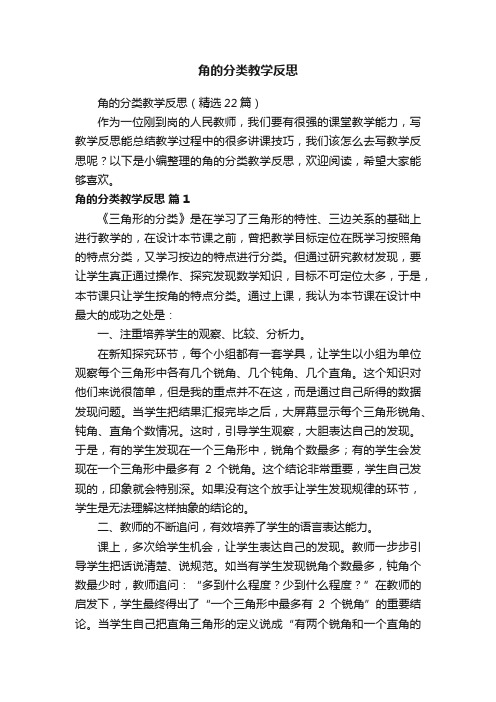 角的分类教学反思

角的分类教学反思（精选22篇）

作为一位刚到岗的人民教师，我们要有很强的课堂教学能力，写教学反思能总结教学过程中的很多讲课技巧，我们该怎么去写教学反思呢？以下是小编整理的角的分类教学反思，欢迎阅读，希望大家能够喜欢。

角的分类教学反思 篇1

《三角形的分类》是在学习了三角形的特性、三边关系的基础上进行教学的，在设计本节课之前，曾把教学目标定位在既学习按照角的特点分类，又学习按边的特点进行分类。但通过研究教材发现，要让学生真正通过操作、探究发现数学知识，目标不可定位太多，于是，本节课只让学生按角的特点分类。通过上课，我认为本节课在设计中最大的成功之处是：

一、注重培养学生的观察、比较、分析力。

在新知探究环节，每个小组都有一套学具，让学生以小组为单位观察每个三角形中各有几个锐角、几个钝角、几个直角。这个知识对他们来说很简单，但是我的重点并不在这，而是通过自己所得的数据发现问题。当学生把结果汇报完毕之后，大屏幕显示每个三角形锐角、钝角、直角个数情况。这时，引导学生观察，大胆表达自己的发现。于是，有的学生发现在一个三角形中，锐角个数最多；有的学生会发现在一个三角形中最多有 2 个锐角。这个结论非常重要，学生自己发现的，印象就会特别深。如果没有这个放手让学生发现规律的环节，学生是无法理解这样抽象的结论的。

二、教师的不断追问，有效培养了学生的语言表达能力。

课上，多次给学生机会，让学生表达自己的发现。教师一步步引导学生把话说清楚、说规范。如当有学生发现锐角个数最多，钝角个数最少时，教师追问：“多到什么程度？少到什么程度？”在教师的启发下，学生最终得出了“一个三角形中最多有 2 个锐角”的重要结论。当学生自己把直角三角形的定义说成“有两个锐角和一个直角的